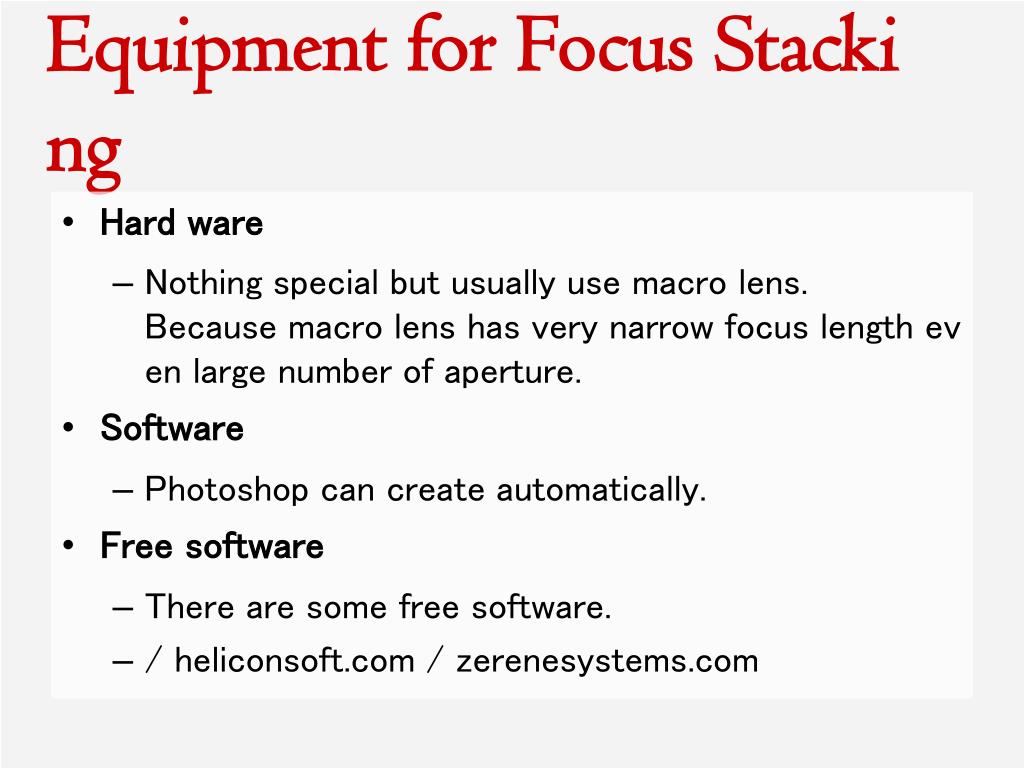 Equipment for Focus Stacking

• Hard ware

– Nothing special but usually use macro lens. Because macro lens has very narrow focus length even large number of aperture.

• Software

– Photoshop can create automatically.

• Free software

– There are some free software.

– / heliconsoft.com / zerenesystems.com